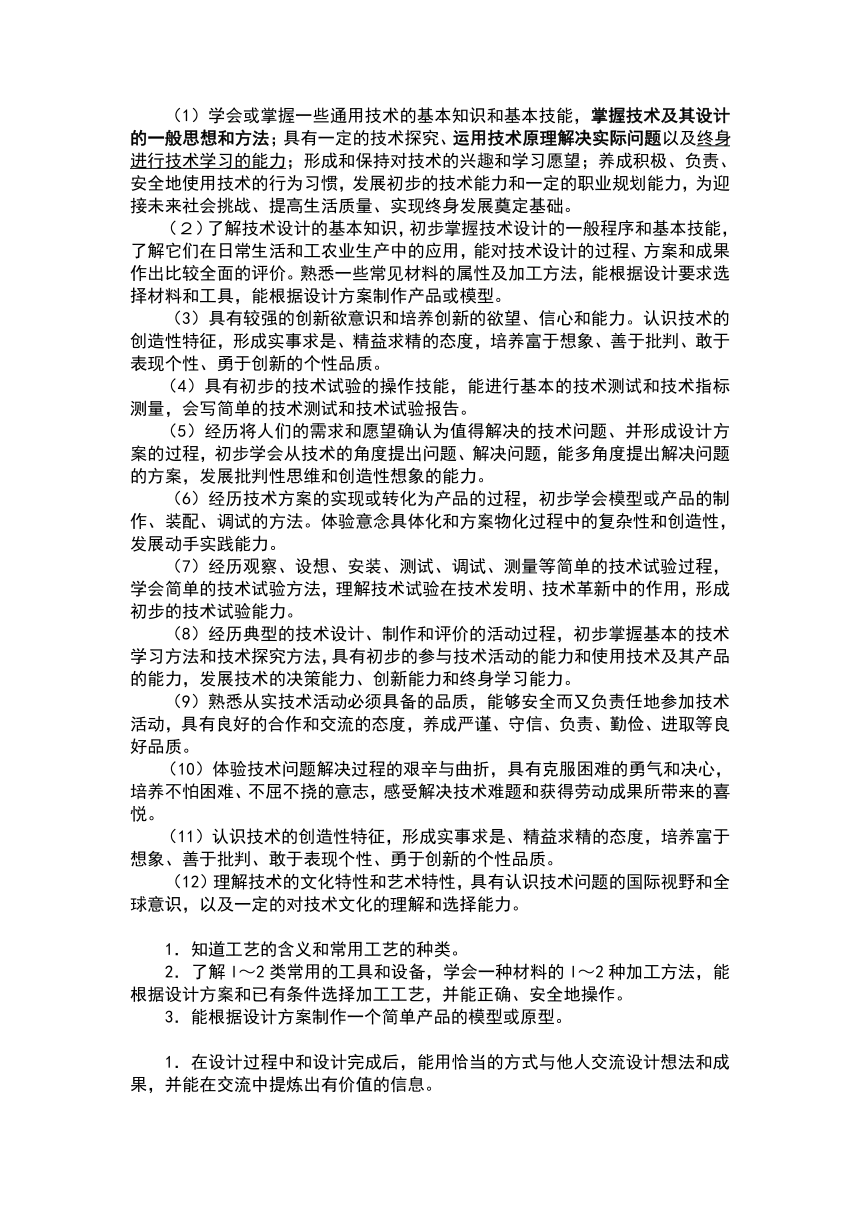 （1）学会或掌握一些通用技术的基本知识和基本技能，掌握技术及其设计的一般思想和方法；具有一定的技术探究、运用技术原理解决实际问题以及终身进行技术学习的能力；形成和保持对技术的兴趣和学习愿望；养成积极、负责、安全地使用技术的行为习惯，发展初步的技术能力和一定的职业规划能力，为迎接未来社会挑战、提高生活质量、实现终身发展奠定基础。

（2）了解技术设计的基本知识，初步掌握技术设计的一般程序和基本技能，了解它们在日常生活和工农业生产中的应用，能对技术设计的过程、方案和成果作出比较全面的评价。熟悉一些常见材料的属性及加工方法，能根据设计要求选择材料和工具，能根据设计方案制作产品或模型。

（3）具有较强的创新欲意识和培养创新的欲望、信心和能力。认识技术的创造性特征，形成实事求是、精益求精的态度，培养富于想象、善于批判、敢于表现个性、勇于创新的个性品质。

（4）具有初步的技术试验的操作技能，能进行基本的技术测试和技术指标测量，会写简单的技术测试和技术试验报告。

（5）经历将人们的需求和愿望确认为值得解决的技术问题、并形成设计方案的过程，初步学会从技术的角度提出问题、解决问题，能多角度提出解决问题的方案，发展批判性思维和创造性想象的能力。

（6）经历技术方案的实现或转化为产品的过程，初步学会模型或产品的制作、装配、调试的方法。体验意念具体化和方案物化过程中的复杂性和创造性，发展动手实践能力。

（7）经历观察、设想、安装、测试、调试、测量等简单的技术试验过程，学会简单的技术试验方法，理解技术试验在技术发明、技术革新中的作用，形成初步的技术试验能力。

（8）经历典型的技术设计、制作和评价的活动过程，初步掌握基本的技术学习方法和技术探究方法，具有初步的参与技术活动的能力和使用技术及其产品的能力，发展技术的决策能力、创新能力和终身学习能力。

（9）熟悉从实技术活动必须具备的品质，能够安全而又负责任地参加技术活动，具有良好的合作和交流的态度，养成严谨、守信、负责、勤俭、进取等良好品质。

（10）体验技术问题解决过程的艰辛与曲折，具有克服困难的勇气和决心，培养不怕困难、不屈不挠的意志，感受解决技术难题和获得劳动成果所带来的喜悦。

（11）认识技术的创造性特征，形成实事求是、精益求精的态度，培养富于想象、善于批判、敢于表现个性、勇于创新的个性品质。

（12）理解技术的文化特性和艺术特性，具有认识技术问题的国际视野和全球意识，以及一定的对技术文化的理解和选择能力。

1．知道工艺的含义和常用工艺的种类。
2．了解 l～2 类常用的工具和设备，学会一种材料的 l～2 种加工方法，能根据设计方案和已有条件选择加工工艺，并能正确、安全地操作。
3．能根据设计方案制作一个简单产品的模型或原型。

1．在设计过程中和设计完成后，能用恰当的方式与他人交流设计想法和成果，并能在交流中提炼出有价值的信息。